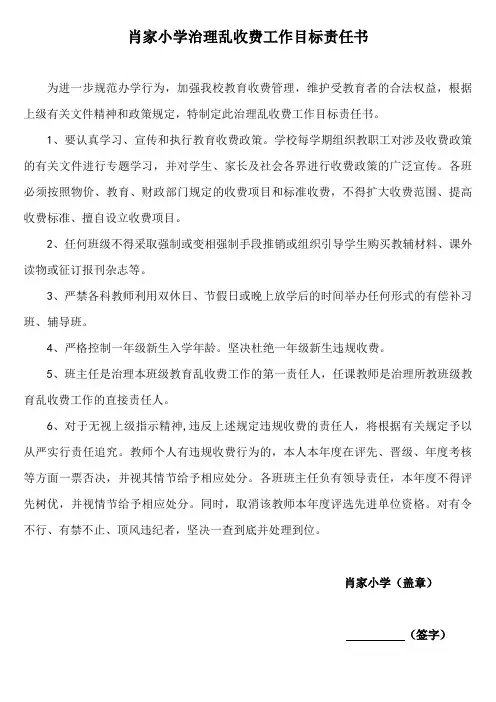 肖家小学治理乱收费工作目标责任书

为进一步规范办学行为，加强我校教育收费管理，维护受教育者的合法权益，根据上级有关文件精神和政策规定，特制定此治理乱收费工作目标责任书。

1、要认真学习、宣传和执行教育收费政策。学校每学期组织教职工对涉及收费政策的有关文件进行专题学习，并对学生、家长及社会各界进行收费政策的广泛宣传。各班必须按照物价、教育、财政部门规定的收费项目和标准收费，不得扩大收费范围、提高收费标准、擅自设立收费项目。

2、任何班级不得采取强制或变相强制手段推销或组织引导学生购买教辅材料、课外读物或征订报刊杂志等。

3、严禁各科教师利用双休日、节假日或晚上放学后的时间举办任何形式的有偿补习班、辅导班。

4、严格控制一年级新生入学年龄。坚决杜绝一年级新生违规收费。

5、班主任是治理本班级教育乱收费工作的第一责任人，任课教师是治理所教班级教育乱收费工作的直接责任人。

6、对于无视上级指示精神，违反上述规定违规收费的责任人，将根据有关规定予以从严实行责任追究。教师个人有违规收费行为的，本人本年度在评先、晋级、年度考核等方面一票否决，并视其情节给予相应处分。各班班主任负有领导责任，本年度不得评先树优，并视情节给予相应处分。同时，取消该教师本年度评选先进单位资格。对有令不行、有禁不止、顶风违纪者，坚决一查到底并处理到位。

肖家小学（盖章）

__________（签字）